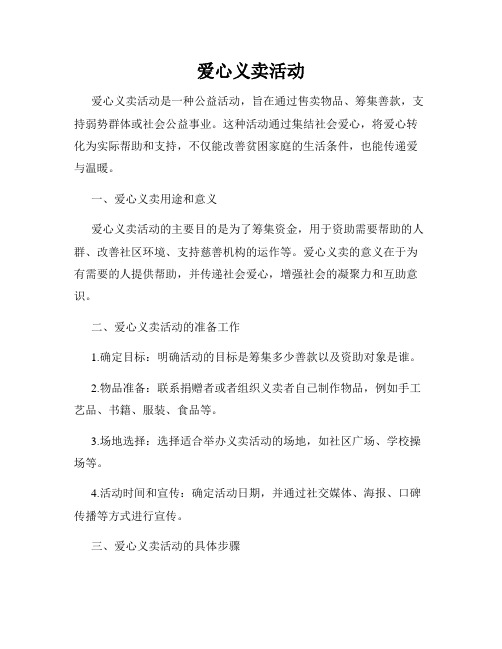 爱心义卖活动

爱心义卖活动是一种公益活动，旨在通过售卖物品、筹集善款，支持弱势群体或社会公益事业。这种活动通过集结社会爱心，将爱心转化为实际帮助和支持，不仅能改善贫困家庭的生活条件，也能传递爱与温暖。

一、爱心义卖用途和意义

爱心义卖活动的主要目的是为了筹集资金，用于资助需要帮助的人群、改善社区环境、支持慈善机构的运作等。爱心义卖的意义在于为有需要的人提供帮助，并传递社会爱心，增强社会的凝聚力和互助意识。

二、爱心义卖活动的准备工作

1.确定目标：明确活动的目标是筹集多少善款以及资助对象是谁。

2.物品准备：联系捐赠者或者组织义卖者自己制作物品，例如手工艺品、书籍、服装、食品等。

3.场地选择：选择适合举办义卖活动的场地，如社区广场、学校操场等。

4.活动时间和宣传：确定活动日期，并通过社交媒体、海报、口碑传播等方式进行宣传。

三、爱心义卖活动的具体步骤